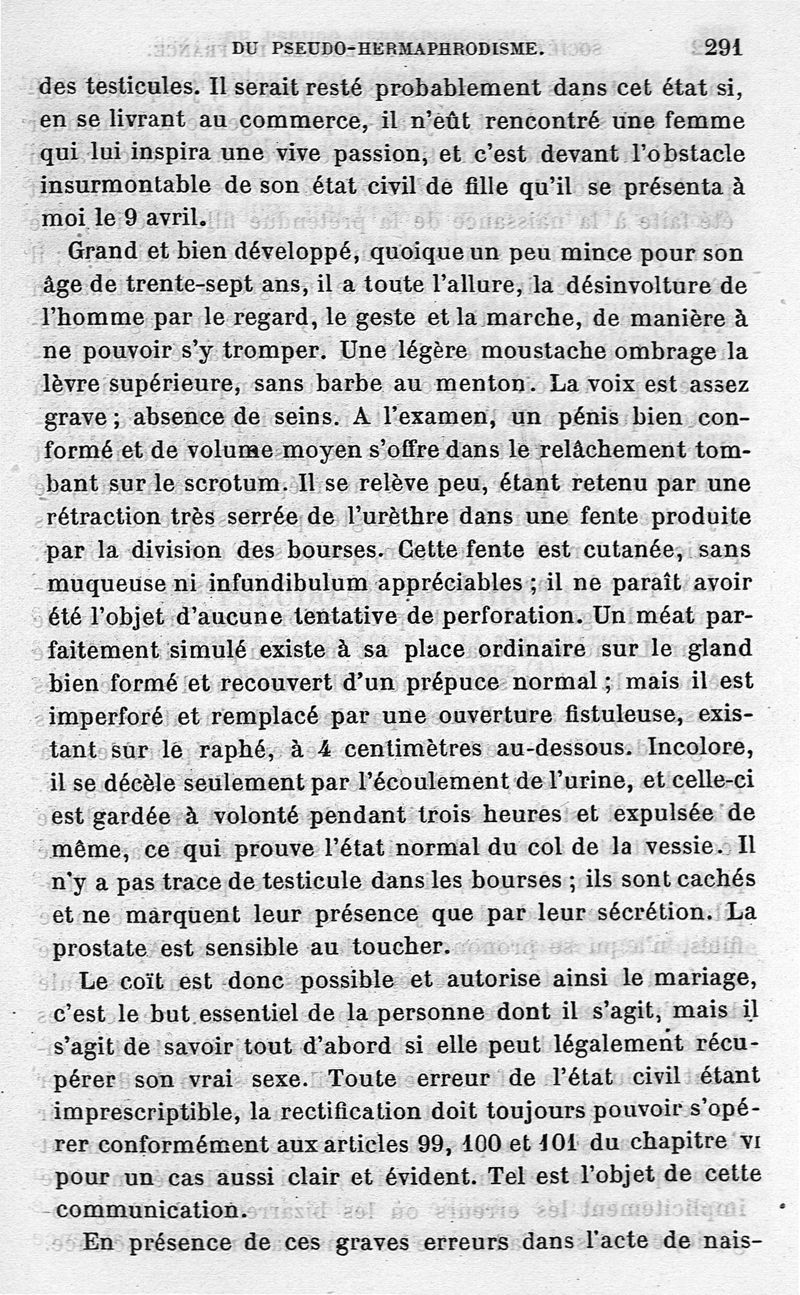 DU PSEUDO-HERMAPHRODISME. 291

des testicules. Il serait resté probablement dans cet état si, en se livrant au commerce, il n'eût rencontré une femme qui lui inspira une vive passion, et c'est devant l'obstacle insurmontable de son état civil de fille qu'il se présenta à moi le 9 avril.

Grand et bien développé, quoique un peu mince pour son âge de trente-sept ans, il a toute l'allure, la désinvolture de l'homme par le regard, le geste et la marche, de manière à ne pouvoir s'y tromper. Une légère moustache ombrage la lèvre supérieure, sans barbe au menton. La voix est assez grave ; absence de seins. A l'examen, un pénis bien conformé et de volume moyen s'offre dans le relâchement tombant sur le scrotum. Il se relève peu, étant retenu par une rétraction très serrée de l'urèthre dans une fente produite par la division des bourses. Cette fente est cutanée, sans muqueuse ni infundibulum appréciables ; il ne paraît avoir été l'objet d'aucune tentative de perforation. Un méat parfaitement simulé existe à sa place ordinaire sur le gland bien formé et recouvert d'un prépuce normal ; mais il est imperforé et remplacé par une ouverture fistuleuse, existant sur le raphé, à 4 centimètres au-dessous. Incolore, il se décèle seulement par l'écoulement de l'urine, et celle-ci est gardée à volonté pendant trois heures et expulsée de même, ce qui prouve l'état normal du col de la vessie. Il n'y a pas trace de testicule dans les bourses ; ils sont cachés et ne marquent leur présence que par leur sécrétion. La prostate est sensible au toucher.

Le coït est donc possible et autorise ainsi le mariage, c'est le but essentiel de la personne dont il s'agit, mais il s'agit de savoir tout d'abord si elle peut légalement récupérer son vrai sexe. Toute erreur de l'état civil étant imprescriptible, la rectification doit toujours pouvoir s'opérer conformément aux articles 99, 100 et 101 du chapitre VI pour un cas aussi clair et évident. Tel est l'objet de cette communication.

En présence de ces graves erreurs dans l'acte de nais-